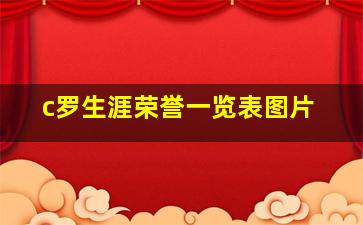 c罗生涯荣誉一览表图片